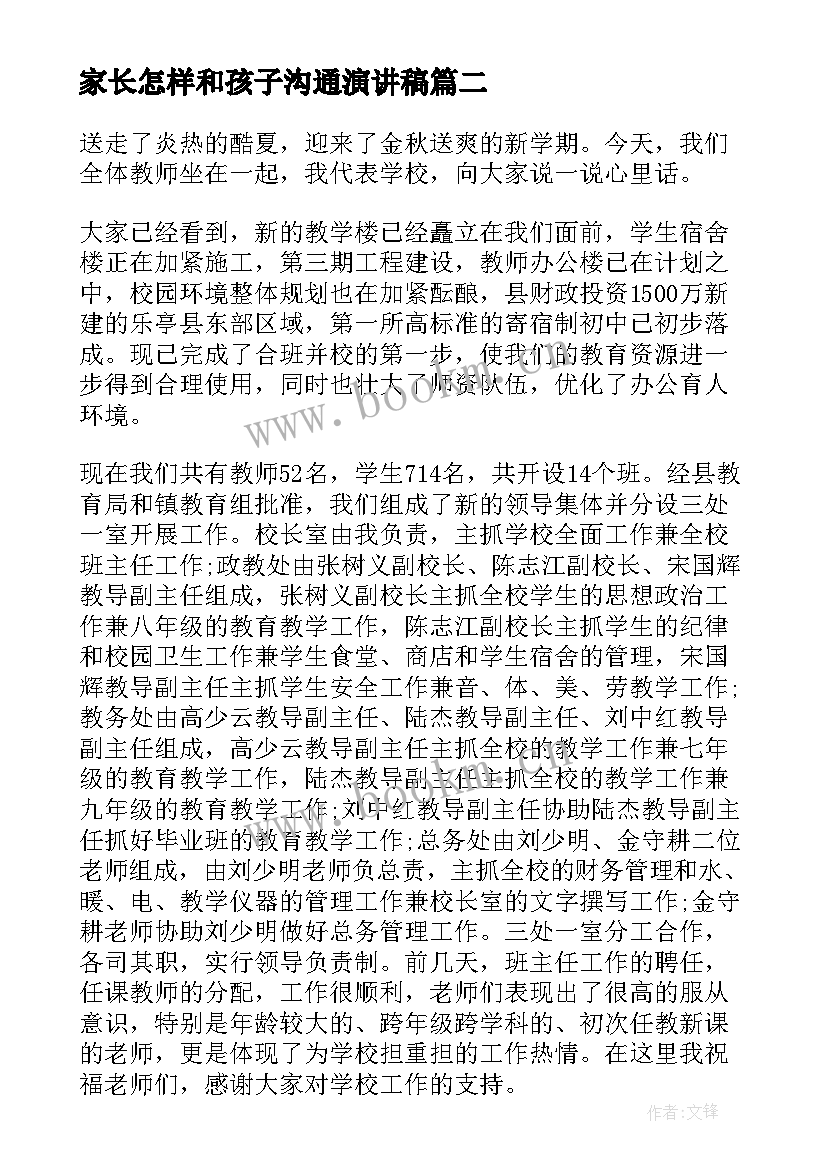 家长怎样和孩子沟通演讲稿篇二

送走了炎热的酷夏，迎来了金秋送爽的新学期。今天，我们全体教师坐在一起，我代表学校，向大家说一说心里话。

大家已经看到，新的教学楼已经矗立在我们面前，学生宿舍楼正在加紧施工，第三期工程建设，教师办公楼已在计划之中，校园环境整体规划也在加紧酝酿，县财政投资1500万新建的乐亭县东部区域，第一所高标准的寄宿制初中已初步落成。现已完成了合班并校的第一步，使我们的教育资源进一步得到合理使用，同时也壮大了师资队伍，优化了办公育人环境。

现在我们共有教师52名，学生714名，共开设14个班。经县教育局和镇教育组批准，我们组成了新的领导集体并分设三处一室开展工作。校长室由我负责，主抓学校全面工作兼全校班主任工作;政教处由张树义副校长、陈志江副校长、宋国辉教导副主任组成，张树义副校长主抓全校学生的思想政治工作兼八年级的教育教学工作，陈志江副校长主抓学生的纪律和校园卫生工作兼学生食堂、商店和学生宿舍的管理，宋国辉教导副主任主抓学生安全工作兼音、体、美、劳教学工作;教务处由高少云教导副主任、陆杰教导副主任、刘中红教导副主任组成，高少云教导副主任主抓全校的教学工作兼七年级的教育教学工作，陆杰教导副主任主抓全校的教学工作兼九年级的教育教学工作;刘中红教导副主任协助陆杰教导副主任抓好毕业班的教育教学工作;总务处由刘少明、金守耕二位老师组成，由刘少明老师负总责，主抓全校的财务管理和水、暖、电、教学仪器的管理工作兼校长室的文字撰写工作;金守耕老师协助刘少明做好总务管理工作。三处一室分工合作，各司其职，实行领导负责制。前几天，班主任工作的聘任，任课教师的分配，工作很顺利，老师们表现出了很高的服从意识，特别是年龄较大的、跨年级跨学科的、初次任教新课的老师，更是体现了为学校担重担的工作热情。在这里我祝福老师们，感谢大家对学校工作的支持。

www.bookm.com

作者:文锋